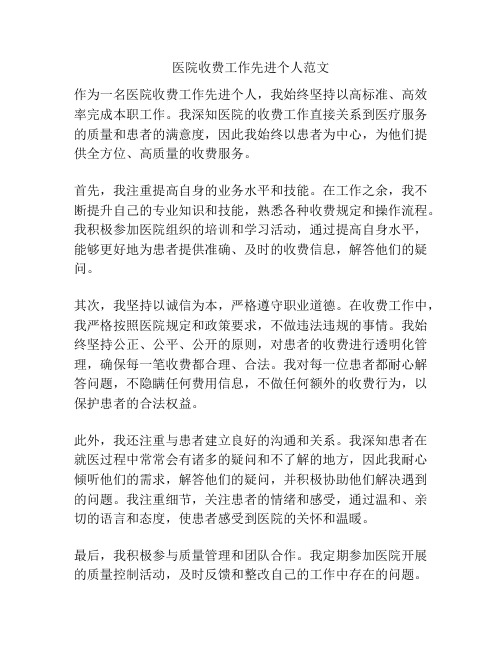 医院收费工作先进个人范文

作为一名医院收费工作先进个人，我始终坚持以高标准、高效率完成本职工作。我深知医院的收费工作直接关系到医疗服务的质量和患者的满意度，因此我始终以患者为中心，为他们提供全方位、高质量的收费服务。

首先，我注重提高自身的业务水平和技能。在工作之余，我不断提升自己的专业知识和技能，熟悉各种收费规定和操作流程。我积极参加医院组织的培训和学习活动，通过提高自身水平，能够更好地为患者提供准确、及时的收费信息，解答他们的疑问。

其次，我坚持以诚信为本，严格遵守职业道德。在收费工作中，我严格按照医院规定和政策要求，不做违法违规的事情。我始终坚持公正、公平、公开的原则，对患者的收费进行透明化管理，确保每一笔收费都合理、合法。我对每一位患者都耐心解答问题，不隐瞒任何费用信息，不做任何额外的收费行为，以保护患者的合法权益。

此外，我还注重与患者建立良好的沟通和关系。我深知患者在就医过程中常常会有诸多的疑问和不了解的地方，因此我耐心倾听他们的需求，解答他们的疑问，并积极协助他们解决遇到的问题。我注重细节，关注患者的情绪和感受，通过温和、亲切的语言和态度，使患者感受到医院的关怀和温暖。

最后，我积极参与质量管理和团队合作。我定期参加医院开展的质量控制活动，及时反馈和整改自己的工作中存在的问题。